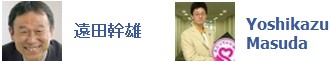 遠田幹雄

Yoshikazu Masuda